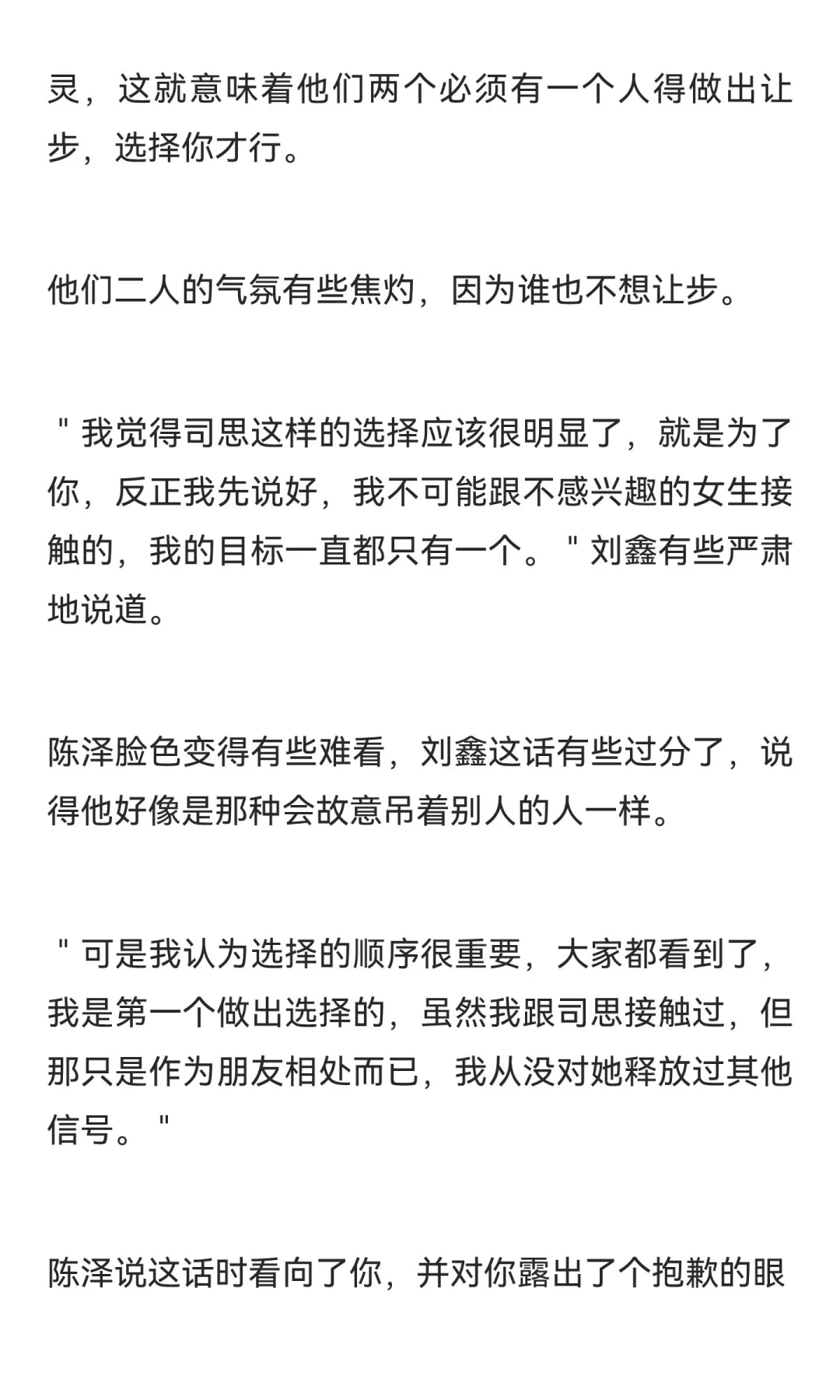 灵，这就意味着他们两个必须有一个人得做出让步，选择你才行。

他们二人的气氛有些焦灼，因为谁也不想让步。

＂我觉得司思这样的选择应该很明显了，就是为了你，反正我先说好，我不可能跟不感兴趣的女生接触的，我的目标一直都只有一个。＂刘鑫有些严肃地说道。

陈泽脸色变得有些难看，刘鑫这话有些过分了，说得他好像是那种会故意吊着别人的人一样。

＂可是我认为选择的顺序很重要，大家都看到了，我是第一个做出选择的，虽然我跟司思接触过，但那只是作为朋友相处而已，我从没对她释放过其他信号。＂

陈泽说这话时看向了你，并对你露出了个抱歉的眼